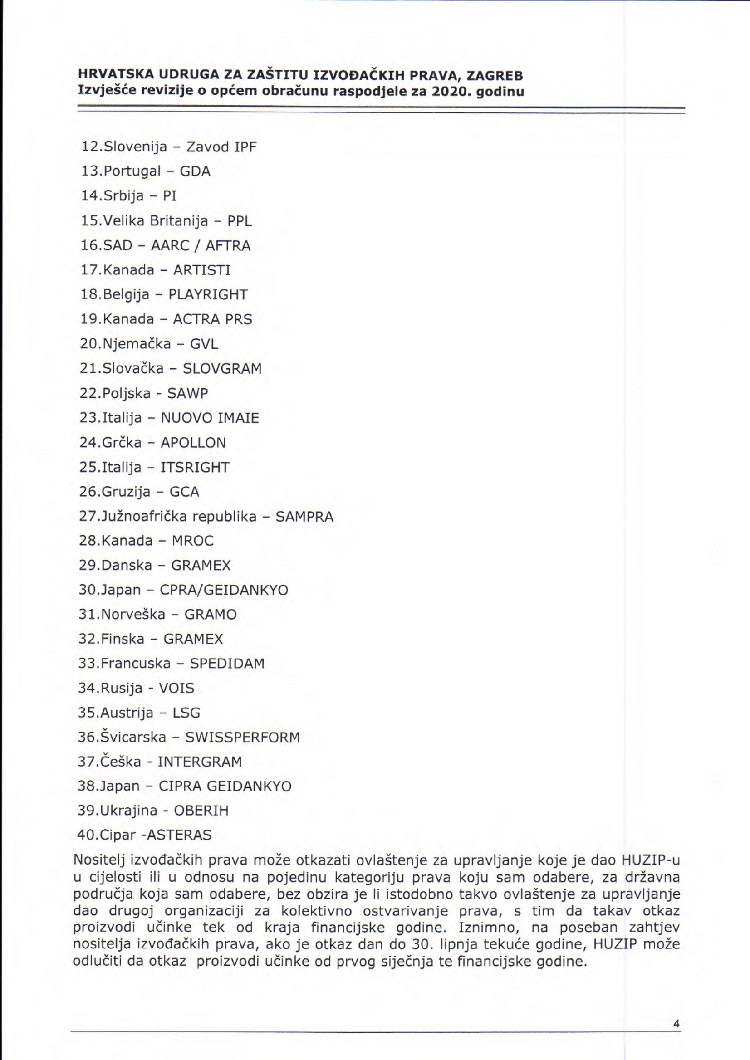 HRVATSKA UDRUGA ZA ZAŠTITU IZVOĐAČKIH PRAVA, ZAGREB
Izvješće revizije o općem obračunu raspodjele za 2020. godinu

12.Slovenija – Zavod IPF
13.Portugal – GDA
14.Srbija – PI
15.Velika Britanija – PPL
16.SAD – AARC / AFTRA
17.Kanada – ARTISTI
18.Belgija – PLAYRIGHT
19.Kanada – ACTRA PRS
20.Njemačka – GVL
21.Slovačka – SLOVGRAM
22.Poljska - SAWP
23.Italija – NUOVO IMAIE
24.Grčka – APOLLON
25.Italija – ITSRIGHT
26.Gruzija – GCA
27.Južnoafrička republika – SAMPRA
28.Kanada – MROC
29.Danska – GRAMEX
30.Japan – CPRA/GEIDANKYO
31.Norveška – GRAMO
32.Finska – GRAMEX
33.Francuska – SPEDIDAM
34.Rusija - VOIS
35.Austrija – LSG
36.Švicarska – SWISSPERFORM
37.Češka - INTERGRAM
38.Japan – CIPRA GEIDANKYO
39.Ukrajina - OBERIH
40.Cipar -ASTERAS
Nositelj izvođačkih prava može otkazati ovlaštenje za upravljanje koje je dao HUZIP-u u cijelosti ili u odnosu na pojedinu kategoriju prava koju sam odabere, za državna područja koja sam odabere, bez obzira je li istodobno takvo ovlaštenje za upravljanje dao drugoj organizaciji za kolektivno ostvarivanje prava, s tim da takav otkaz proizvodi učinke tek od kraja financijske godine. Iznimno, na poseban zahtjev nositelja izvođačkih prava, ako je otkaz dan do 30. lipnja tekuće godine, HUZIP može odlučiti da otkaz proizvodi učinke od prvog siječnja te financijske godine.

4